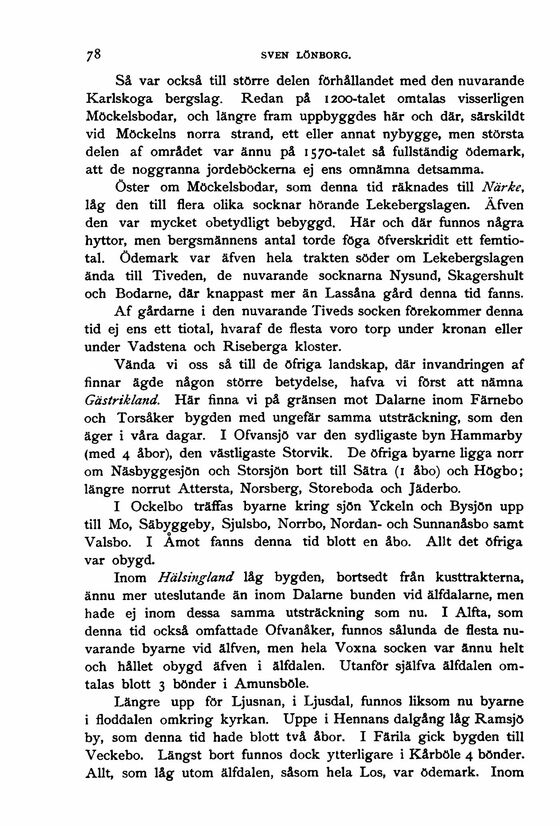 78 SVEN LÖNBORG.

Så var också till större delen förhållandet med den nuvarande Karlskoga bergslag. Redan på 1200-talet omtalas visserligen Möckelsbodar, och längre fram uppbyggdes här och där, särskildt vid Möckelns norra strand, ett eller annat nybygge, men största delen af området var ännu på 1570-talet så fullständig ödemark, att de noggranna jordeböckerna ej ens omnämna detsamma.

Öster om Möckelsbodar, som denna tid räknades till Närke, låg den till flera olika socknar hörande Lekebergslagen. Äfven den var mycket obetydligt bebyggd. Här och där funnos några hyttor, men bergsmännens antal torde föga öfverskridit ett femtiotal. Ödemark var äfven hela trakten söder om Lekebergslagen ända till Tiveden, de nuvarande socknarna Nysund, Skagershult och Bodarne, där knappast mer än Lassåna gård denna tid fanns.

Af gårdarne i den nuvarande Tiveds socken förekommer denna tid ej ens ett tiotal, hvaraf de flesta voro torp under kronan eller under Vadstena och Riseberga kloster.

Vända vi oss så till de öfriga landskap, där invandringen af finnar ägde någon större betydelse, hafva vi först att nämna Gästrikland. Här finna vi på gränsen mot Dalarne inom Färnebo och Torsåker bygden med ungefär samma utsträckning, som den äger i våra dagar. I Ofvansjö var den sydligaste byn Hammarby (med 4 åbor), den västligaste Storvik. De öfriga byarne ligga norr om Näsbyggesjön och Storsjön bort till Sätra (1 åbo) och Högbo; längre norrut Attersta, Norsberg, Storeboda och Jäderbo.

I Ockelbo träffas byarne kring sjön Yckeln och Bysjön upp till Mo, Säbyggeby, Sjulsbo, Norrbo, Nordan- och Sunnanåsbo samt Valsbo. I Åmot fanns denna tid blott en åbo. Allt det öfriga var obygd.

Inom Hälsingland låg bygden, bortsedt från kusttrakterna, ännu mer uteslutande än inom Dalarne bunden vid älfdalarne, men hade ej inom dessa samma utsträckning som nu. I Alfta, som denna tid också omfattade Ofvanåker, funnos sålunda de flesta nuvarande byarne vid älfven, men hela Voxna socken var ännu helt och hållet obygd äfven i älfdalen. Utanför själfva älfdalen omtalas blott 3 bönder i Amunsböle.

Längre upp för Ljusnan, i Ljusdal, funnos liksom nu byarne i floddalen omkring kyrkan. Uppe i Hennans dalgång låg Ramsjö by, som denna tid hade blott två åbor. I Färila gick bygden till Veckebo. Längst bort funnos dock ytterligare i Kårböle 4 bönder. Allt, som låg utom älfdalen, såsom hela Los, var ödemark. Inom